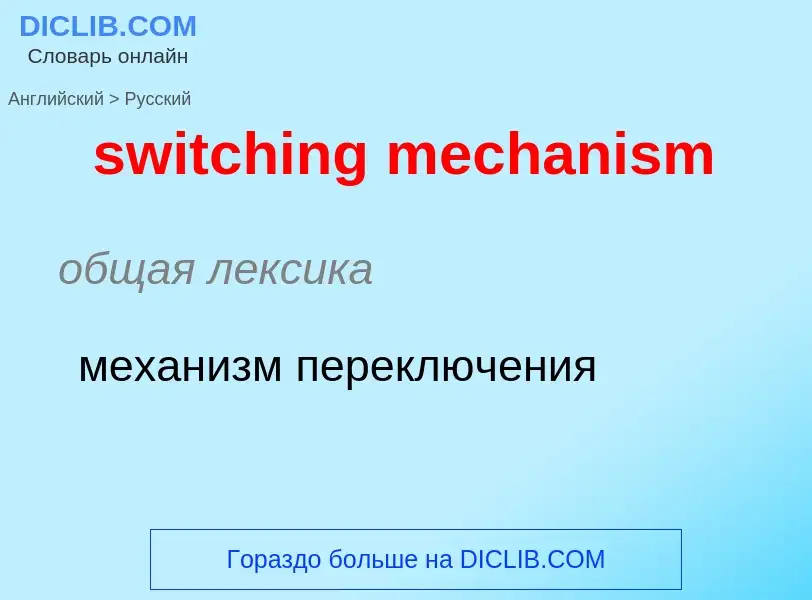 DICLIB.COM
Словарь онлайн

Английский > Русский

switching mechanism

общая лексика

механизм переключения

Гораздо больше на DICLIB.COM